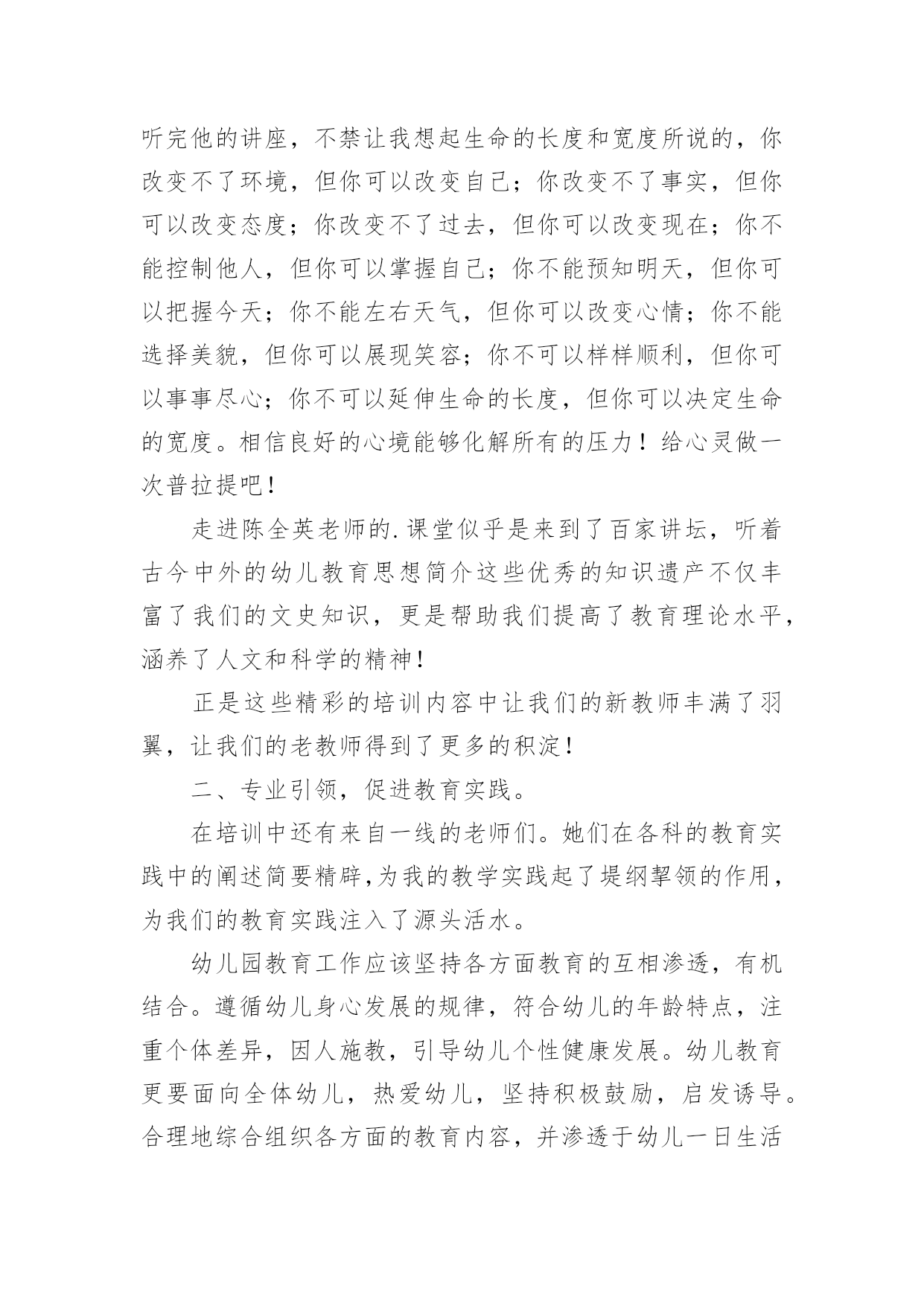 听完他的讲座，不禁让我想起生命的长度和宽度所说的，你改变不了环境，但你可以改变自己；你改变不了事实，但你可以改变态度；你改变不了过去，但你可以改变现在；你不能控制他人，但你可以掌握自己；你不能预知明天，但你可以把握今天；你不能左右天气，但你可以改变心情；你不能选择美貌，但你可以展现笑容；你不可以样样顺利，但你可以事事尽心；你不可以延伸生命的长度，但你可以决定生命的宽度。相信良好的心境能够化解所有的压力！给心灵做一次普拉提吧！

走进陈全英老师的.课堂似乎是来到了百家讲坛，听着古今中外的幼儿教育思想简介这些优秀的知识遗产不仅丰富了我们的文史知识，更是帮助我们提高了教育理论水平，涵养了人文和科学的精神！

正是这些精彩的培训内容中让我们的新教师丰满了羽翼，让我们的老教师得到了更多的积淀！

二、专业引领，促进教育实践。

在培训中还有来自一线的老师们。她们在各科的教育实践中的阐述简要精辟,为我的教学实践起了提纲挈领的作用，为我们的教育实践注入了源头活水。

幼儿园教育工作应该坚持各方面教育的互相渗透，有机结合。遵循幼儿身心发展的规律，符合幼儿的年龄特点，注重个体差异，因人施教，引导幼儿个性健康发展。幼儿教育更要面向全体幼儿，热爱幼儿，坚持积极鼓励，启发诱导。合理地综合组织各方面的教育内容，并渗透于幼儿一日生活